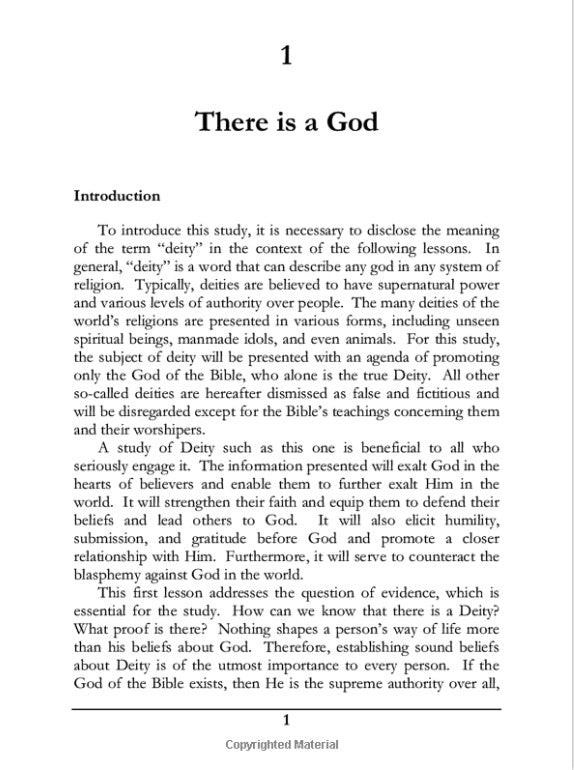 1

There is a God

Introduction

To introduce this study, it is necessary to disclose the meaning of the term "deity" in the context of the following lessons. In general, "deity" is a word that can describe any god in any system of religion. Typically, deities are believed to have supernatural power and various levels of authority over people. The many deities of the world's religions are presented in various forms, including unseen spiritual beings, manmade idols, and even animals. For this study, the subject of deity will be presented with an agenda of promoting only the God of the Bible, who alone is the true Deity. All other so-called deities are hereafter dismissed as false and fictitious and will be disregarded except for the Bible's teachings concerning them and their worshipers.

A study of Deity such as this one is beneficial to all who seriously engage it. The information presented will exalt God in the hearts of believers and enable them to further exalt Him in the world. It will strengthen their faith and equip them to defend their beliefs and lead others to God. It will also elicit humility, submission, and gratitude before God and promote a closer relationship with Him. Furthermore, it will serve to counteract the blasphemy against God in the world.

This first lesson addresses the question of evidence, which is essential for the study. How can we know that there is a Deity? What proof is there? Nothing shapes a person's way of life more than his beliefs about God. Therefore, establishing sound beliefs about Deity is of the utmost importance to every person. If the God of the Bible exists, then He is the supreme authority over all,

1

Copyrighted Material